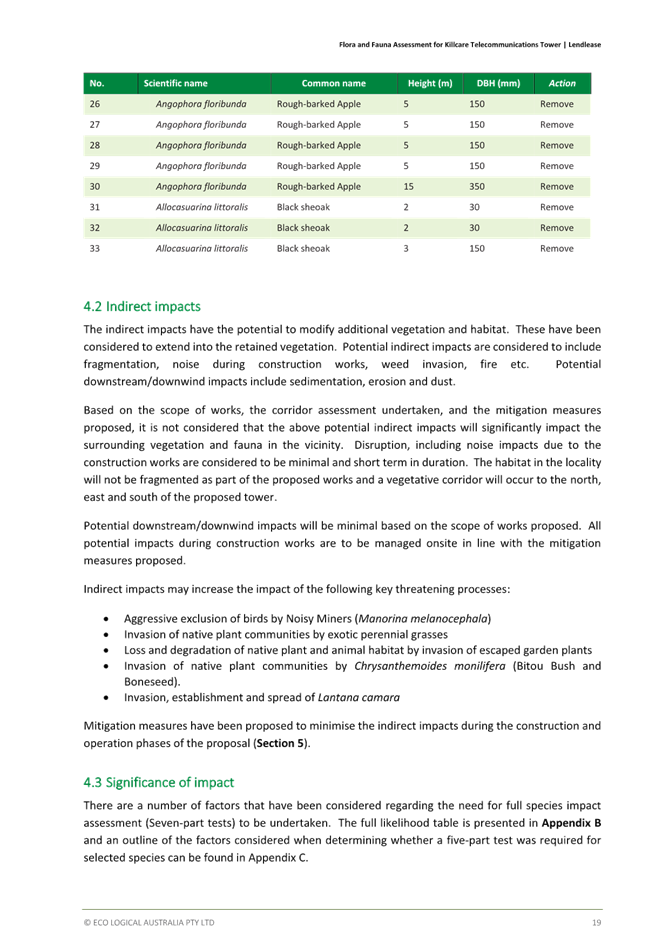 Flora and Fauna Assessment for Killcare Telecommunications Tower | Lendlease

| No. | Scientific name | Common name | Height (m) | DBH (mm) | Action |
|---|---|---|---|---|---|
| 26 | Angophora floribunda | Rough-barked Apple | 5 | 150 | Remove |
| 27 | Angophora floribunda | Rough-barked Apple | 5 | 150 | Remove |
| 28 | Angophora floribunda | Rough-barked Apple | 5 | 150 | Remove |
| 29 | Angophora floribunda | Rough-barked Apple | 5 | 150 | Remove |
| 30 | Angophora floribunda | Rough-barked Apple | 15 | 350 | Remove |
| 31 | Allocasuarina littoralis | Black sheoak | 2 | 30 | Remove |
| 32 | Allocasuarina littoralis | Black sheoak | 2 | 30 | Remove |
| 33 | Allocasuarina littoralis | Black sheoak | 3 | 150 | Remove |

4.2 Indirect impacts

The indirect impacts have the potential to modify additional vegetation and habitat. These have been considered to extend into the retained vegetation. Potential indirect impacts are considered to include fragmentation, noise during construction works, weed invasion, fire etc. Potential downstream/downwind impacts include sedimentation, erosion and dust.

Based on the scope of works, the corridor assessment undertaken, and the mitigation measures proposed, it is not considered that the above potential indirect impacts will significantly impact the surrounding vegetation and fauna in the vicinity. Disruption, including noise impacts due to the construction works are considered to be minimal and short term in duration. The habitat in the locality will not be fragmented as part of the proposed works and a vegetative corridor will occur to the north, east and south of the proposed tower.

Potential downstream/downwind impacts will be minimal based on the scope of works proposed. All potential impacts during construction works are to be managed onsite in line with the mitigation measures proposed.

Indirect impacts may increase the impact of the following key threatening processes:

• Aggressive exclusion of birds by Noisy Miners (Manorina melanocephala)
• Invasion of native plant communities by exotic perennial grasses
• Loss and degradation of native plant and animal habitat by invasion of escaped garden plants
• Invasion of native plant communities by Chrysanthemoides monilifera (Bitou Bush and Boneseed).
• Invasion, establishment and spread of Lantana camara

Mitigation measures have been proposed to minimise the indirect impacts during the construction and operation phases of the proposal (Section 5).

4.3 Significance of impact

There are a number of factors that have been considered regarding the need for full species impact assessment (Seven-part tests) to be undertaken. The full likelihood table is presented in Appendix B and an outline of the factors considered when determining whether a five-part test was required for selected species can be found in Appendix C.

© ECO LOGICAL AUSTRALIA PTY LTD 19